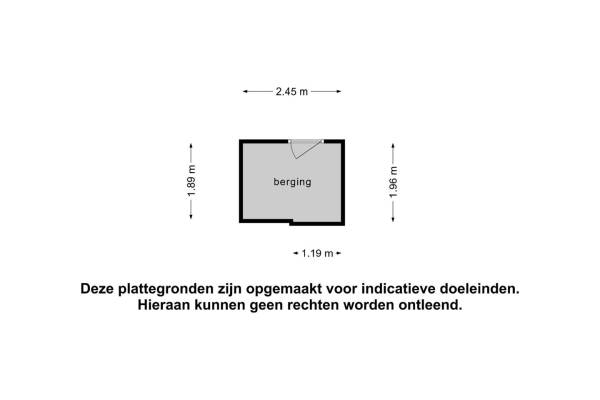 2.45 m

1.89 m

berging

1.96 m

1.19 m

Deze plattegronden zijn opgemaakt voor indicatieve doeleinden.
Hieraan kunnen geen rechten worden ontleend.